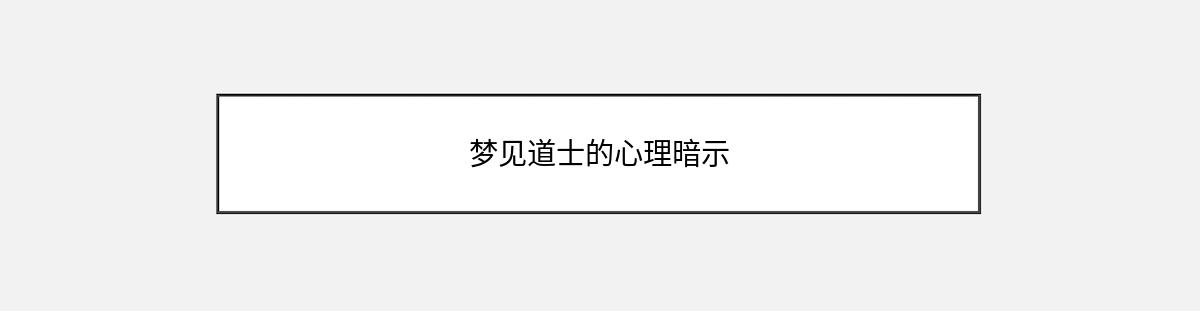 梦见道士的心理暗示